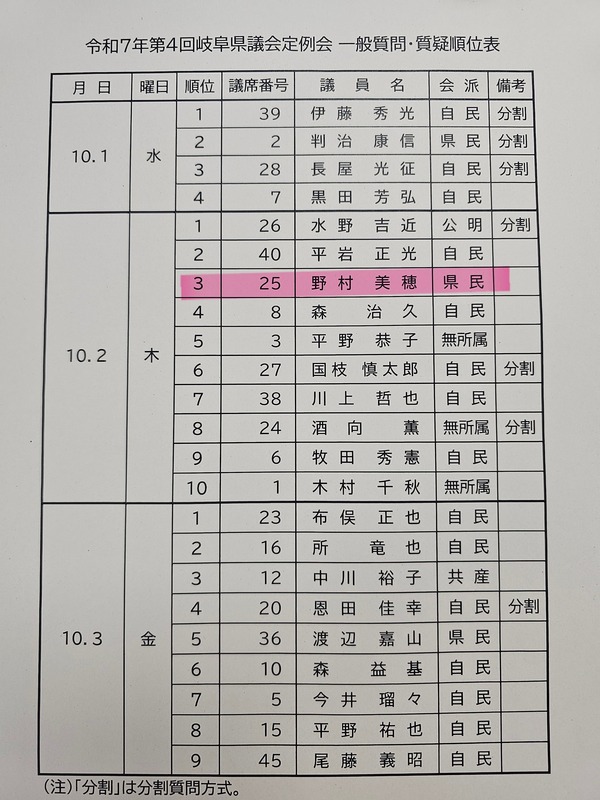 令和7年第4回岐阜県議会定例会 一般質問・質疑順位表

| 月日 | 曜日 | 順位 | 議席番号 | 議員名 | 会派 | 備考 |
|---|---|---|---|---|---|---|
| 10.1 | 水 | 1 | 39 | 伊藤 秀光 | 自民 | 分割 |
|  |  | 2 | 2 | 判治 康信 | 県民 | 分割 |
|  |  | 3 | 28 | 長屋 光征 | 自民 | 分割 |
|  |  | 4 | 7 | 黒田 芳弘 | 自民 |  |
| 10.2 | 木 | 1 | 26 | 水野 吉近 | 公明 | 分割 |
|  |  | 2 | 40 | 平岩 正光 | 自民 |  |
|  |  | 3 | 25 | 野村 美穂 | 県民 |  |
|  |  | 4 | 8 | 森 治久 | 自民 |  |
|  |  | 5 | 3 | 平野 恭子 | 無所属 |  |
|  |  | 6 | 27 | 国枝 慎太郎 | 自民 | 分割 |
|  |  | 7 | 38 | 川上 哲也 | 自民 |  |
|  |  | 8 | 24 | 酒向 薫 | 無所属 | 分割 |
|  |  | 9 | 6 | 牧田 秀憲 | 自民 |  |
|  |  | 10 | 1 | 木村 千秋 | 無所属 |  |
| 10.3 | 金 | 1 | 23 | 布俣 正也 | 自民 |  |
|  |  | 2 | 16 | 所 竜也 | 自民 |  |
|  |  | 3 | 12 | 中川 裕子 | 共産 |  |
|  |  | 4 | 20 | 恩田 佳幸 | 自民 | 分割 |
|  |  | 5 | 36 | 渡辺 嘉山 | 県民 |  |
|  |  | 6 | 10 | 森 益基 | 自民 |  |
|  |  | 7 | 5 | 今井 瑠々 | 自民 |  |
|  |  | 8 | 15 | 平野 祐也 | 自民 |  |
|  |  | 9 | 45 | 尾藤 義昭 | 自民 |  |

(注)「分割」は分割質問方式。